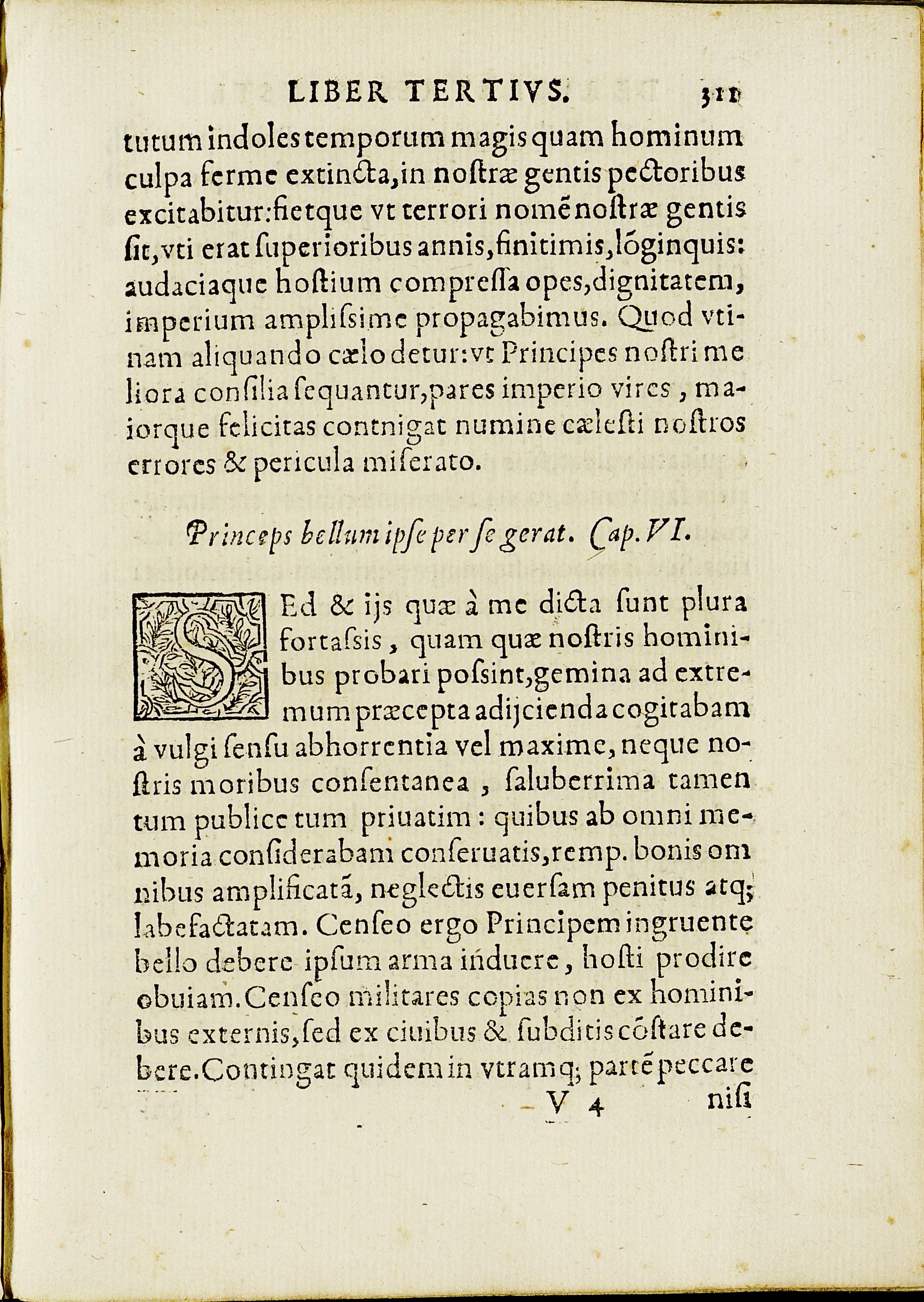 LIBER TERTIVS. 311

tutum indoles temporum magis quam hominum culpa ferme extincta, in nostræ gentis pectoribus excitabitur: fietque vt terrori nomē nostræ gentis sit, vti erat superioribus annis, finitimis, lōginquis: audaciaque hostium compressa opes, dignitatem, imperium amplissime propagabimus. Quod vtinam aliquando cælo detur: vt Principes nostri meliora consilia sequantur, pares imperio vires, maiorque felicitas contnigat numine cælesti nostros errores & pericula miserato.

Princeps bellum ipse per se gerat. Cap. VI.

SEd & ijs quæ à me dicta sunt plura fortassis, quam quæ nostris hominibus probari possint, gemina ad extremum præcepta adijcienda cogitabam à vulgi sensu abhorrentia vel maxime, neque nostris moribus consentanea, saluberrima tamen tum publice tum priuatim: quibus ab omni memoria considerabam conseruatis, remp. bonis omnibus amplificatā, neglectis euersam penitus atq; labefactatam. Censeo ergo Principem ingruente bello debere ipsum arma induere, hosti prodire obuiam. Censeo militares copias non ex hominibus externis, sed ex ciuibus & subditis cōstare debere. Contingat quidem in vtramq; partē peccare

V 4 nisi